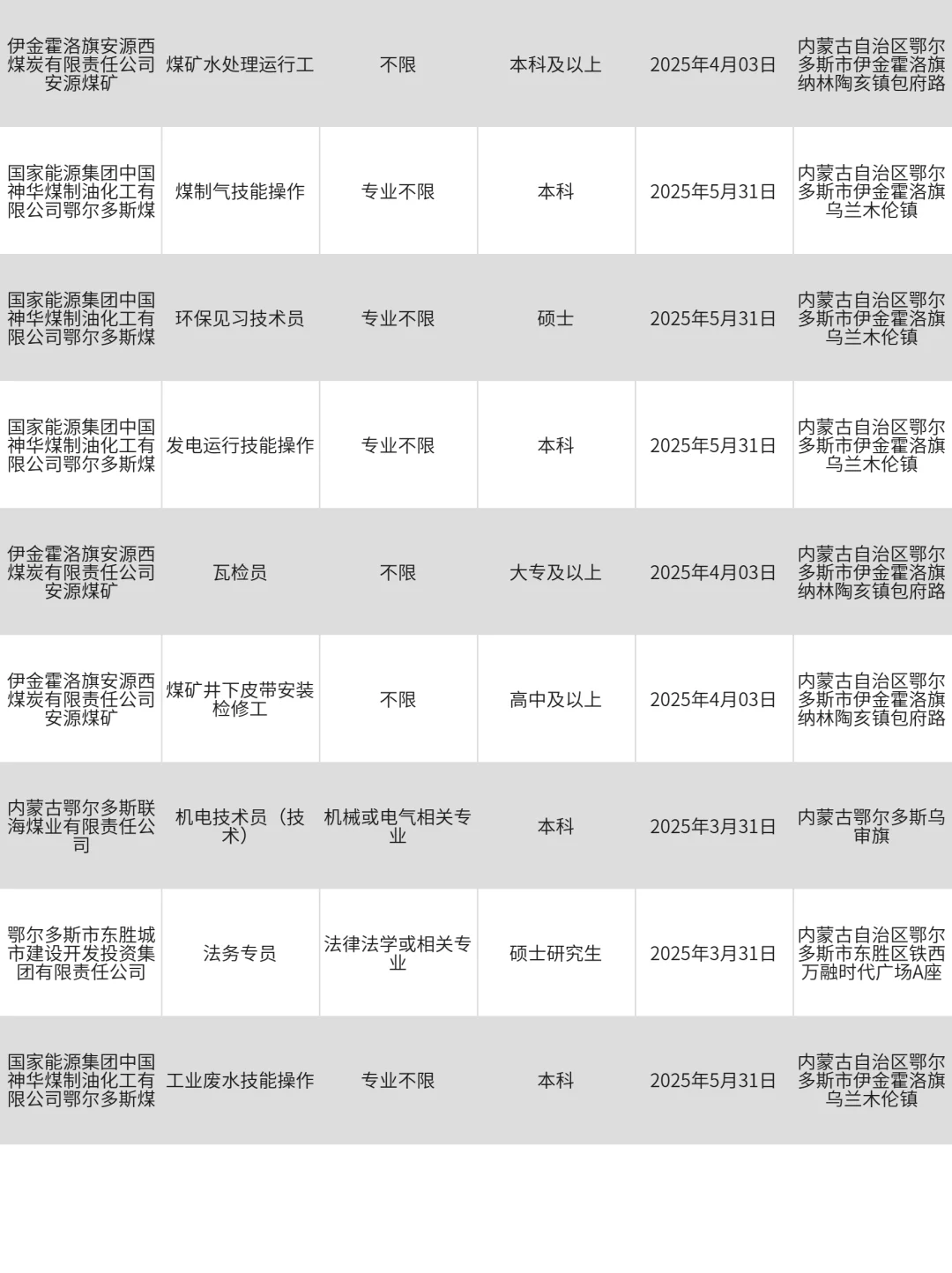 | | | | | | |
|---|---|---|---|---|---|
| 伊金霍洛旗安源西煤炭有限责任公司安源煤矿 | 煤矿水处理运行工 | 不限 | 本科及以上 | 2025年4月03日 | 内蒙古自治区鄂尔多斯市伊金霍洛旗纳林陶亥镇包府路 |
| 国家能源集团中国神华煤制油化工有限公司鄂尔多斯煤 | 煤制气技能操作 | 专业不限 | 本科 | 2025年5月31日 | 内蒙古自治区鄂尔多斯市伊金霍洛旗乌兰木伦镇 |
| 国家能源集团中国神华煤制油化工有限公司鄂尔多斯煤 | 环保见习技术员 | 专业不限 | 硕士 | 2025年5月31日 | 内蒙古自治区鄂尔多斯市伊金霍洛旗乌兰木伦镇 |
| 国家能源集团中国神华煤制油化工有限公司鄂尔多斯煤 | 发电运行技能操作 | 专业不限 | 本科 | 2025年5月31日 | 内蒙古自治区鄂尔多斯市伊金霍洛旗乌兰木伦镇 |
| 伊金霍洛旗安源西煤炭有限责任公司安源煤矿 | 瓦检员 | 不限 | 大专及以上 | 2025年4月03日 | 内蒙古自治区鄂尔多斯市伊金霍洛旗纳林陶亥镇包府路 |
| 伊金霍洛旗安源西煤炭有限责任公司安源煤矿 | 煤矿井下皮带安装检修工 | 不限 | 高中及以上 | 2025年4月03日 | 内蒙古自治区鄂尔多斯市伊金霍洛旗纳林陶亥镇包府路 |
| 内蒙古鄂尔多斯联海煤业有限责任公司 | 机电技术员（技术） | 机械或电气相关专业 | 本科 | 2025年3月31日 | 内蒙古鄂尔多斯乌审旗 |
| 鄂尔多斯市东胜城市建设开发投资集团有限责任公司 | 法务专员 | 法律法学或相关专业 | 硕士研究生 | 2025年3月31日 | 内蒙古自治区鄂尔多斯市东胜区铁西万融时代广场A座 |
| 国家能源集团中国神华煤制油化工有限公司鄂尔多斯煤 | 工业废水技能操作 | 专业不限 | 本科 | 2025年5月31日 | 内蒙古自治区鄂尔多斯市伊金霍洛旗乌兰木伦镇 |